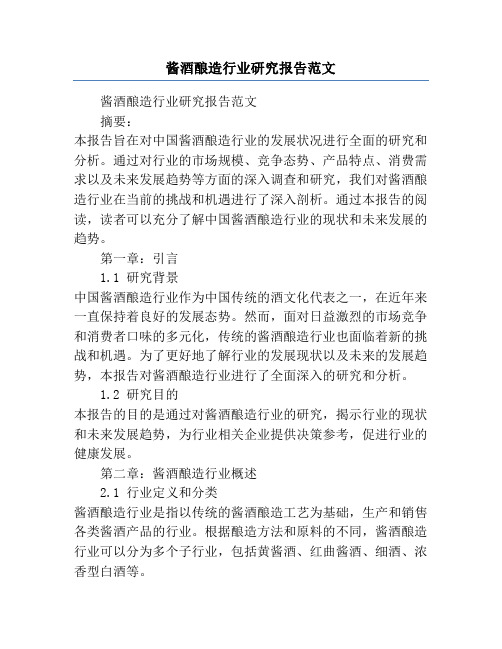 酱酒酿造行业研究报告范文

酱酒酿造行业研究报告范文

摘要：

本报告旨在对中国酱酒酿造行业的发展状况进行全面的研究和分析。通过对行业的市场规模、竞争态势、产品特点、消费需求以及未来发展趋势等方面的深入调查和研究，我们对酱酒酿造行业在当前的挑战和机遇进行了深入剖析。通过本报告的阅读，读者可以充分了解中国酱酒酿造行业的现状和未来发展的趋势。

第一章：引言

1.1 研究背景

中国酱酒酿造行业作为中国传统的酒文化代表之一，在近年来一直保持着良好的发展态势。然而，面对日益激烈的市场竞争和消费者口味的多元化，传统的酱酒酿造行业也面临着新的挑战和机遇。为了更好地了解行业的发展现状以及未来的发展趋势，本报告对酱酒酿造行业进行了全面深入的研究和分析。

1.2 研究目的

本报告的目的是通过对酱酒酿造行业的研究，揭示行业的现状和未来发展趋势，为行业相关企业提供决策参考，促进行业的健康发展。

第二章：酱酒酿造行业概述

2.1 行业定义和分类

酱酒酿造行业是指以传统的酱酒酿造工艺为基础，生产和销售各类酱酒产品的行业。根据酿造方法和原料的不同，酱酒酿造行业可以分为多个子行业，包括黄酱酒、红曲酱酒、细酒、浓香型白酒等。